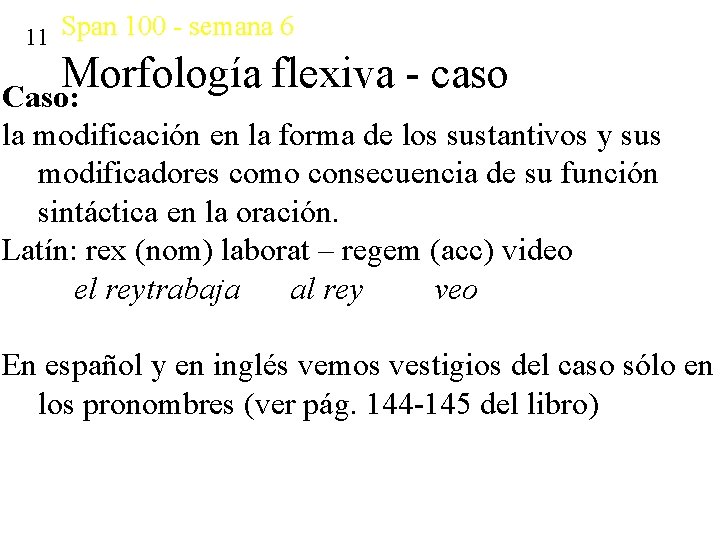 11 Span 100 - semana 6

Morfología flexiva - caso

Caso:

la modificación en la forma de los sustantivos y sus modificadores como consecuencia de su función sintáctica en la oración.

Latín: rex (nom) laborat – regem (acc) video

el reytrabaja al rey veo

En español y en inglés vemos vestigios del caso sólo en los pronombres (ver pág. 144-145 del libro)